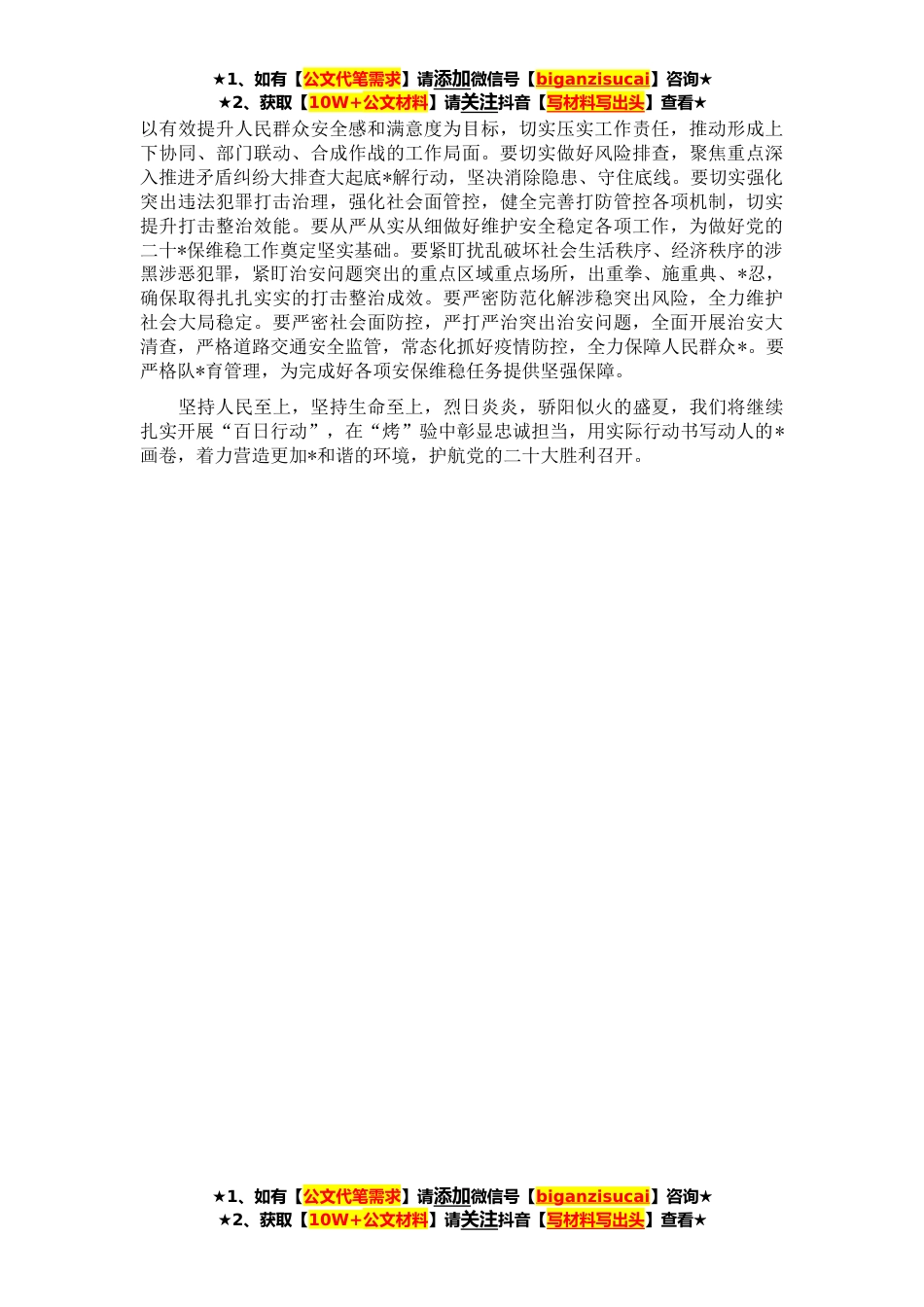 ★1、如有【公文代笔需求】请添加微信号【biganzisucai】咨询★
★2、获取【10W+公文材料】请关注抖音【写材料写出头】查看★

以有效提升人民群众安全感和满意度为目标，切实压实工作责任，推动形成上下协同、部门联动、合成作战的工作局面。要切实做好风险排查，聚焦重点深入推进矛盾纠纷大排查大起底*解行动，坚决消除隐患、守住底线。要切实强化突出违法犯罪打击治理，强化社会面管控，健全完善打防管控各项机制，切实提升打击整治效能。要从严从实从细做好维护安全稳定各项工作，为做好党的二十*保维稳工作奠定坚实基础。要紧盯扰乱破坏社会生活秩序、经济秩序的涉黑涉恶犯罪，紧盯治安问题突出的重点区域重点场所，出重拳、施重典、*忍，确保取得扎扎实实的打击整治成效。要严密防范化解涉稳突出风险，全力维护社会大局稳定。要严密社会面防控，严打严治突出治安问题，全面开展治安大清查，严格道路交通安全监管，常态化抓好疫情防控，全力保障人民群众*。要严格队*育管理，为完成好各项安保维稳任务提供坚强保障。

坚持人民至上，坚持生命至上，烈日炎炎，骄阳似火的盛夏，我们将继续扎实开展“百日行动”，在“烤”验中彰显忠诚担当，用实际行动书写动人的*画卷，着力营造更加*和谐的环境，护航党的二十大胜利召开。

★1、如有【公文代笔需求】请添加微信号【biganzisucai】咨询★
★2、获取【10W+公文材料】请关注抖音【写材料写出头】查看★